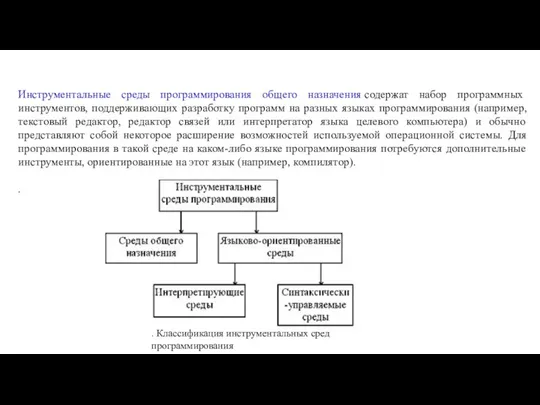 Инструментальные среды программирования общего назначения содержат набор программных инструментов, поддерживающих разработку программ на разных языках программирования (например, текстовый редактор, редактор связей или интерпретатор языка целевого компьютера) и обычно представляют собой некоторое расширение возможностей используемой операционной системы. Для программирования в такой среде на каком-либо языке программирования потребуются дополнительные инструменты, ориентированные на этот язык (например, компилятор).

.

Инструментальные среды программирования

Среды общего назначения

Языково-ориентированные среды

Интерпретирующие среды

Синтаксически -управляемые среды

. Классификация инструментальных сред программирования